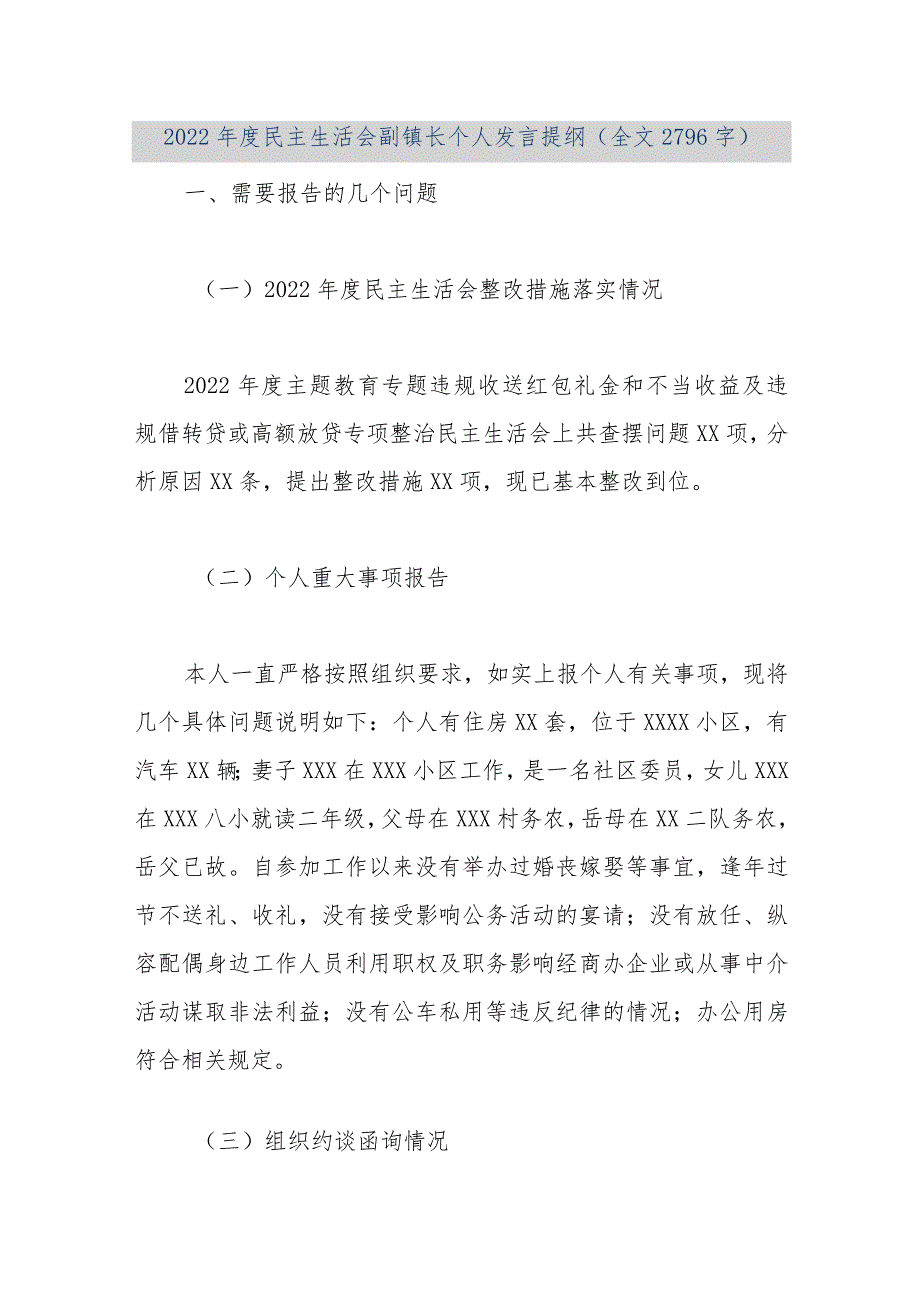 2022年度民主生活会副镇长个人发言提纲（全文2796字）

一、需要报告的几个问题

（一）2022年度民主生活会整改措施落实情况

2022年度主题教育专题违规收送红包礼金和不当收益及违规借转贷或高额放贷专项整治民主生活会上共查摆问题XX项，分析原因XX条，提出整改措施XX项，现已基本整改到位。

（二）个人重大事项报告

本人一直严格按照组织要求，如实上报个人有关事项，现将几个具体问题说明如下：个人有住房XX套，位于XXXX小区，有汽车XX辆；妻子XXX在XXX小区工作，是一名社区委员，女儿XXX在XXX八小就读二年级，父母在XXX村务农，岳母在XX二队务农，岳父已故。自参加工作以来没有举办过婚丧嫁娶等事宜，逢年过节不送礼、收礼，没有接受影响公务活动的宴请；没有放任、纵容配偶身边工作人员利用职权及职务影响经商办企业或从事中介活动谋取非法利益；没有公车私用等违反纪律的情况；办公用房符合相关规定。

（三）组织约谈函询情况